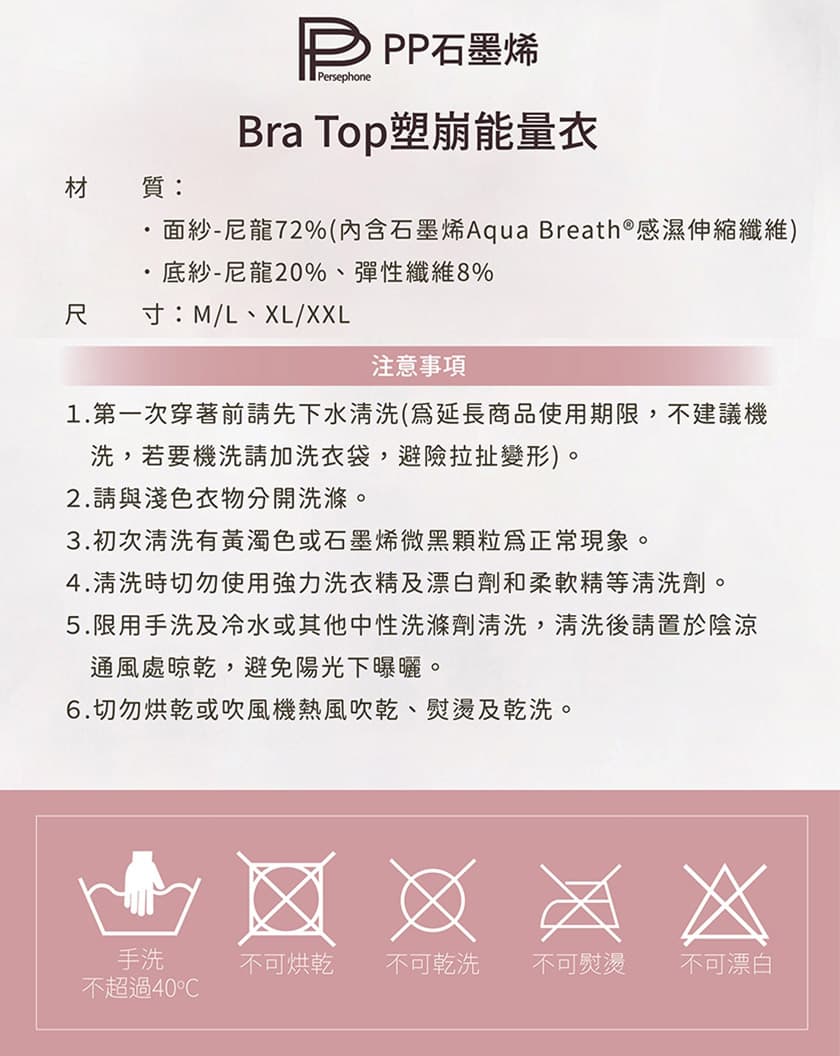 Persephone PP石墨烯

Bra Top塑崩能量衣

材　質：
・面紗-尼龍72%(內含石墨烯Aqua Breath®感濕伸縮纖維)
・底紗-尼龍20%、彈性纖維8%
尺　寸：M/L、XL/XXL

注意事項

1.第一次穿著前請先下水清洗(爲延長商品使用期限，不建議機洗，若要機洗請加洗衣袋，避險拉扯變形)。
2.請與淺色衣物分開洗滌。
3.初次清洗有黃濁色或石墨烯微黑顆粒爲正常現象。
4.清洗時切勿使用強力洗衣精及漂白劑和柔軟精等清洗劑。
5.限用手洗及冷水或其他中性洗滌劑清洗，清洗後請置於陰涼通風處晾乾，避免陽光下曝曬。
6.切勿烘乾或吹風機熱風吹乾、熨燙及乾洗。

手洗
不超過40°C

不可烘乾

不可乾洗

不可熨燙

不可漂白